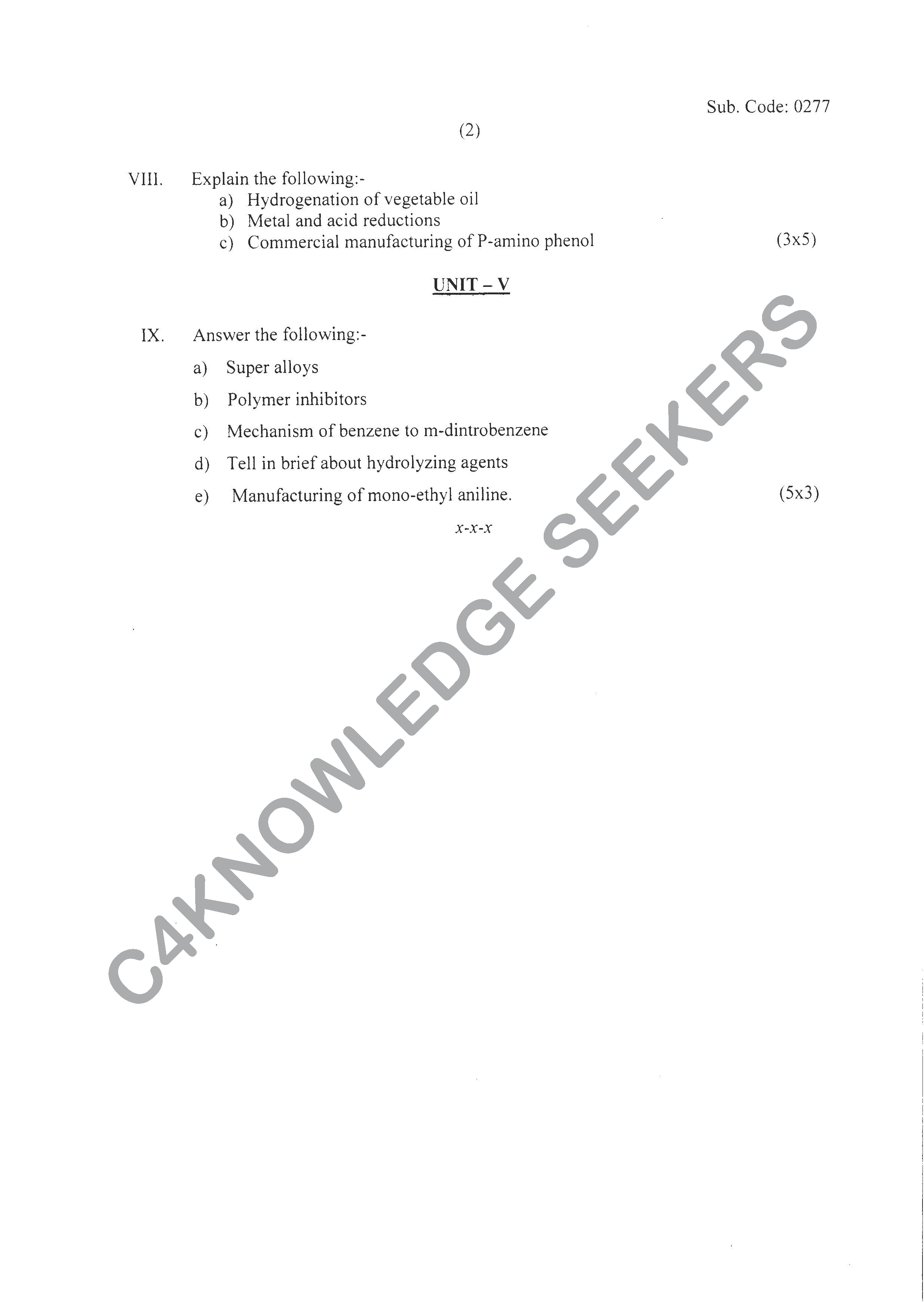 Sub. Code: 0277

(2)

VIII. Explain the following:-

a) Hydrogenation of vegetable oil

b) Metal and acid reductions

c) Commercial manufacturing of P-amino phenol (3x5)

UNIT – V

IX. Answer the following:-

a) Super alloys

b) Polymer inhibitors

c) Mechanism of benzene to m-dintrobenzene

d) Tell in brief about hydrolyzing agents

e) Manufacturing of mono-ethyl aniline. (5x3)

x-x-x

C4KNOWLEDGE SEEKERS